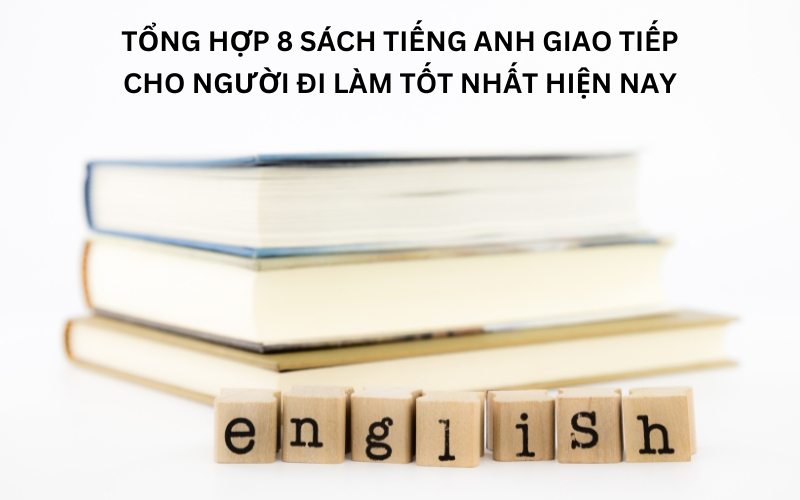 TỔNG HỢP 8 SÁCH TIẾNG ANH GIAO TIẾP CHO NGƯỜI ĐI LÀM TỐT NHẤT HIỆN NAY

english